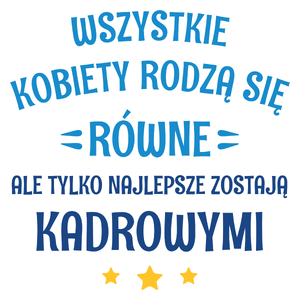 WSZYSTKIE
KOBIETY RODZĄ SIĘ
RÓWNE
ALE TYLKO NAJLEPSZE ZOSTAJĄ
KADROWYMI